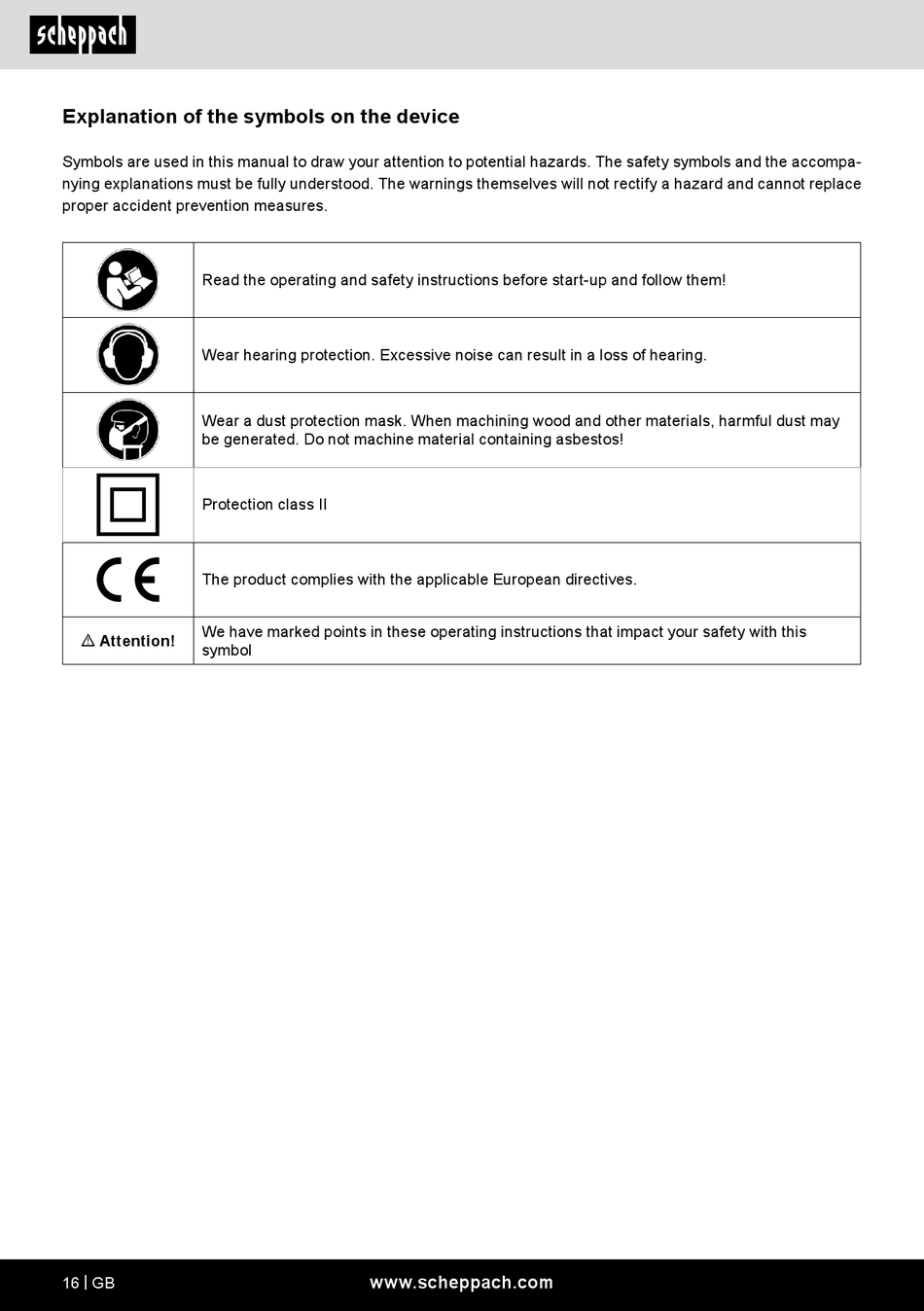 scheppach

Explanation of the symbols on the device

Symbols are used in this manual to draw your attention to potential hazards. The safety symbols and the accompanying explanations must be fully understood. The warnings themselves will not rectify a hazard and cannot replace proper accident prevention measures.

| | |
|---|---|
| | Read the operating and safety instructions before start-up and follow them! |
| | Wear hearing protection. Excessive noise can result in a loss of hearing. |
| | Wear a dust protection mask. When machining wood and other materials, harmful dust may be generated. Do not machine material containing asbestos! |
| | Protection class II |
| CE | The product complies with the applicable European directives. |
| ⚠ Attention! | We have marked points in these operating instructions that impact your safety with this symbol |

16 | GB www.scheppach.com